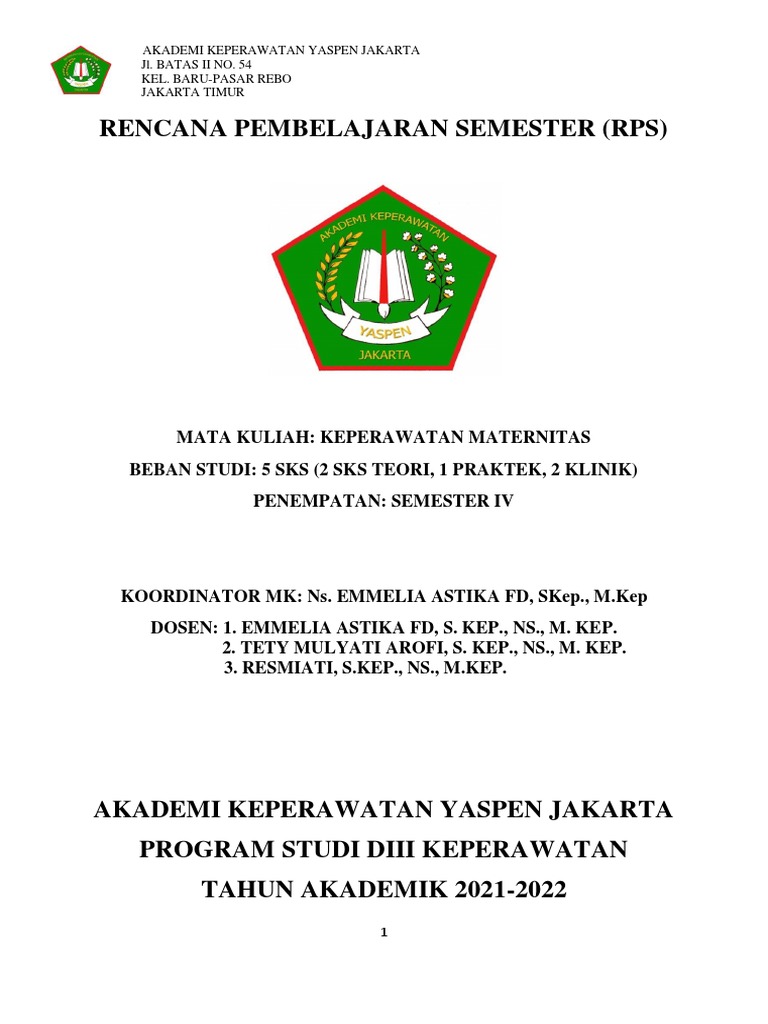 AKADEMI KEPERAWATAN YASPEN JAKARTA
Jl. BATAS II NO. 54
KEL. BARU-PASAR REBO
JAKARTA TIMUR

RENCANA PEMBELAJARAN SEMESTER (RPS)

AKADEMI KEPERAWATAN
YASPEN
JAKARTA

MATA KULIAH: KEPERAWATAN MATERNITAS
BEBAN STUDI: 5 SKS (2 SKS TEORI, 1 PRAKTEK, 2 KLINIK)
PENEMPATAN: SEMESTER IV

KOORDINATOR MK: Ns. EMMELIA ASTIKA FD, SKep., M.Kep
DOSEN: 1. EMMELIA ASTIKA FD, S. KEP., NS., M. KEP.
2. TETY MULYATI AROFI, S. KEP., NS., M. KEP.
3. RESMIATI, S.KEP., NS., M.KEP.

AKADEMI KEPERAWATAN YASPEN JAKARTA
PROGRAM STUDI DIII KEPERAWATAN
TAHUN AKADEMIK 2021-2022

1